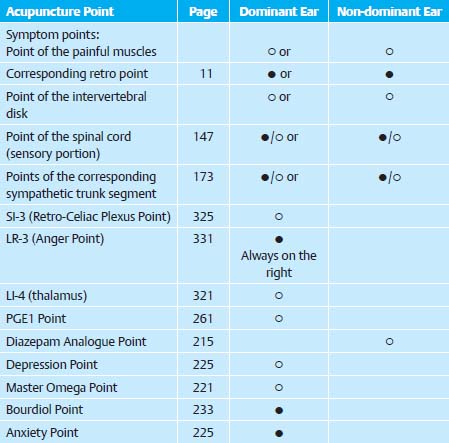 | Acupuncture Point | Page | Dominant Ear | Non-dominant Ear |
|---|---|---|---|
| Symptom points: Point of the painful muscles | | ○ or | ○ |
| Corresponding retro point | 11 | ● or | ● |
| Point of the intervertebral disk | | ○ or | ○ |
| Point of the spinal cord (sensory portion) | 147 | ●/○ or | ●/○ |
| Points of the corresponding sympathetic trunk segment | 173 | ●/○ or | ●/○ |
| SI-3 (Retro-Celiac Plexus Point) | 325 | ○ | |
| LR-3 (Anger Point) | 331 | ● Always on the right | |
| LI-4 (thalamus) | 321 | ○ | |
| PGE1 Point | 261 | ○ | |
| Diazepam Analogue Point | 215 | | ○ |
| Depression Point | 225 | ○ | |
| Master Omega Point | 221 | ○ | |
| Bourdiol Point | 233 | ● | |
| Anxiety Point | 225 | ● | |